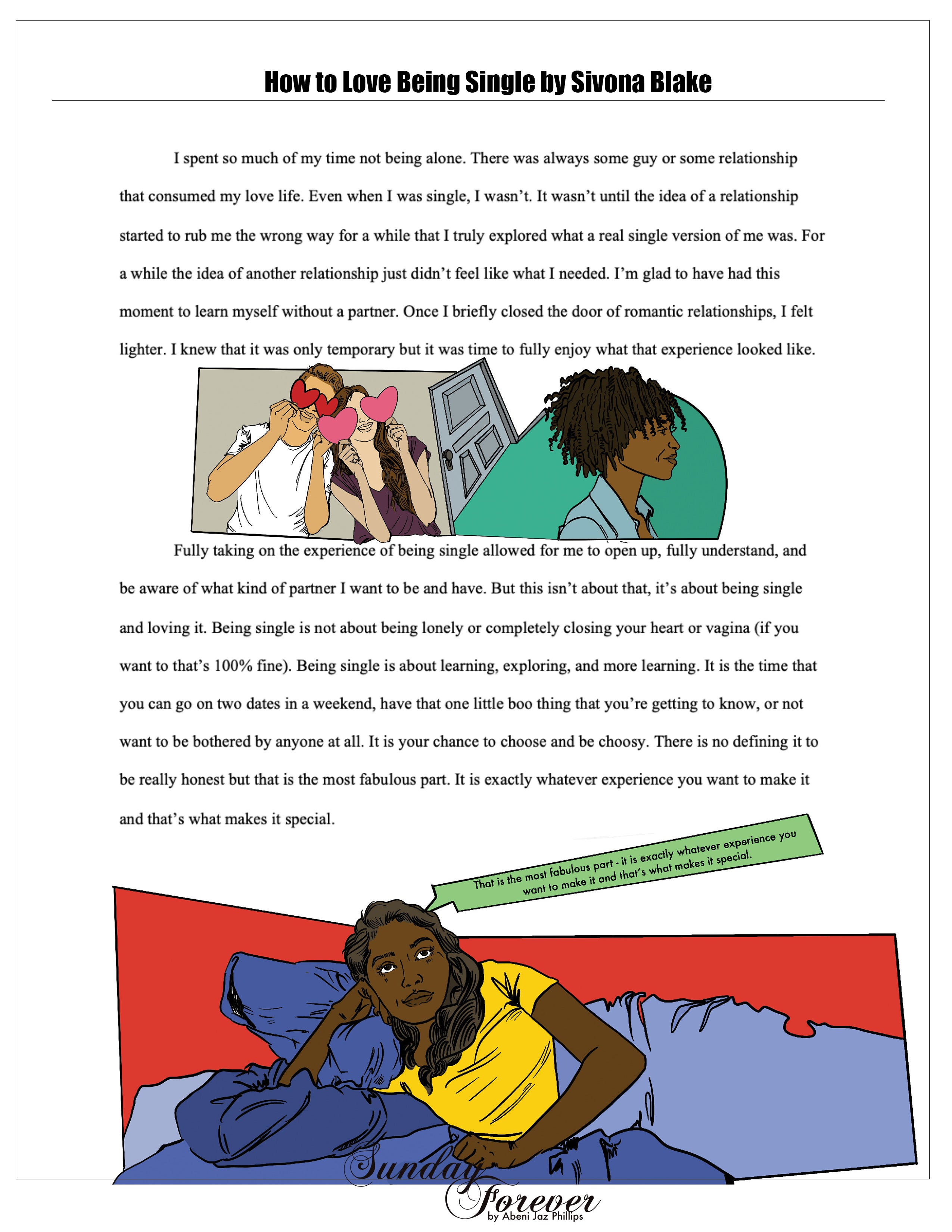 How to Love Being Single by Sivona Blake

I spent so much of my time not being alone. There was always some guy or some relationship that consumed my love life. Even when I was single, I wasn't. It wasn't until the idea of a relationship started to rub me the wrong way for a while that I truly explored what a real single version of me was. For a while the idea of another relationship just didn't feel like what I needed. I'm glad to have had this moment to learn myself without a partner. Once I briefly closed the door of romantic relationships, I felt lighter. I knew that it was only temporary but it was time to fully enjoy what that experience looked like.

Fully taking on the experience of being single allowed for me to open up, fully understand, and be aware of what kind of partner I want to be and have. But this isn't about that, it's about being single and loving it. Being single is not about being lonely or completely closing your heart or vagina (if you want to that's 100% fine). Being single is about learning, exploring, and more learning. It is the time that you can go on two dates in a weekend, have that one little boo thing that you're getting to know, or not want to be bothered by anyone at all. It is your chance to choose and be choosy. There is no defining it to be really honest but that is the most fabulous part. It is exactly whatever experience you want to make it and that's what makes it special.

That is the most fabulous part - it is exactly whatever experience you want to make it and that's what makes it special.

Sunday Forever
by Abeni Jaz Phillips